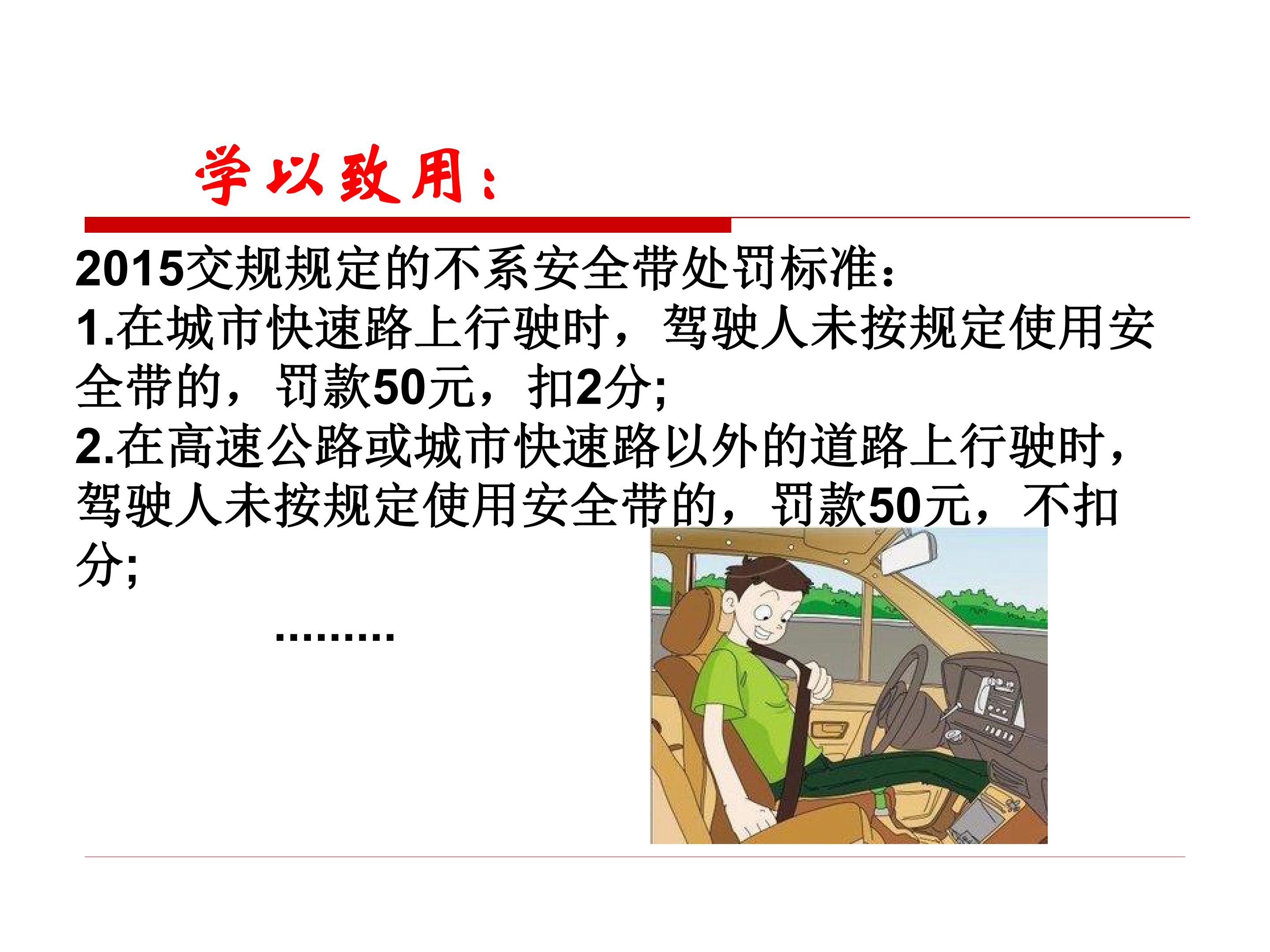 学以致用：

2015交规规定的不系安全带处罚标准：

1.在城市快速路上行驶时，驾驶人未按规定使用安全带的，罚款50元，扣2分;

2.在高速公路或城市快速路以外的道路上行驶时，驾驶人未按规定使用安全带的，罚款50元，不扣分;

.........